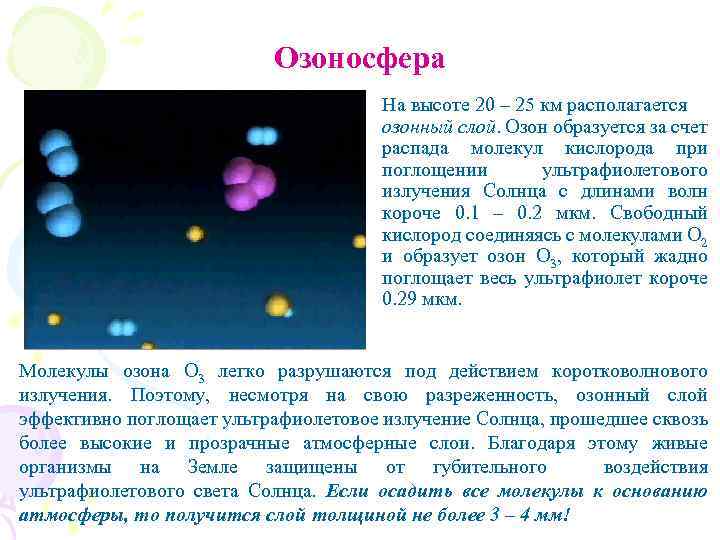 Озоносфера

На высоте 20 – 25 км располагается озонный слой. Озон образуется за счет распада молекул кислорода при поглощении ультрафиолетового излучения Солнца с длинами волн короче 0.1 – 0.2 мкм. Свободный кислород соединяясь с молекулами $O_2$ и образует озон $O_3$, который жадно поглощает весь ультрафиолет короче 0.29 мкм.

Молекулы озона $O_3$ легко разрушаются под действием коротковолнового излучения. Поэтому, несмотря на свою разреженность, озонный слой эффективно поглощает ультрафиолетовое излучение Солнца, прошедшее сквозь более высокие и прозрачные атмосферные слои. Благодаря этому живые организмы на Земле защищены от губительного воздействия ультрафиолетового света Солнца. Если осадить все молекулы к основанию атмосферы, то получится слой толщиной не более 3 – 4 мм!